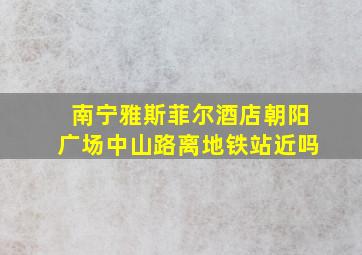 南宁雅斯菲尔酒店朝阳广场中山路离地铁站近吗